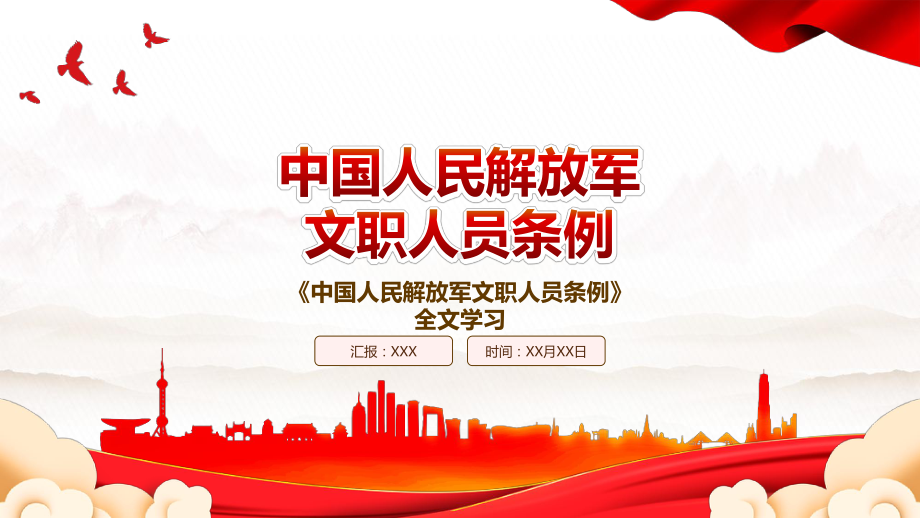 中国人民解放军
文职人员条例

《中国人民解放军文职人员条例》
全文学习

汇报：XXX

时间：XX月XX日